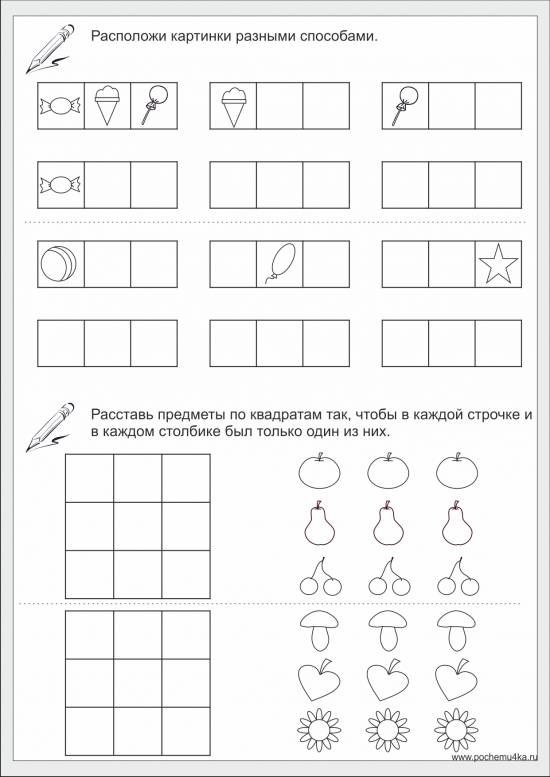 Расположи картинки разными способами.

Расставь предметы по квадратам так, чтобы в каждой строчке и в каждом столбике был только один из них.

www.pochemu4ka.ru